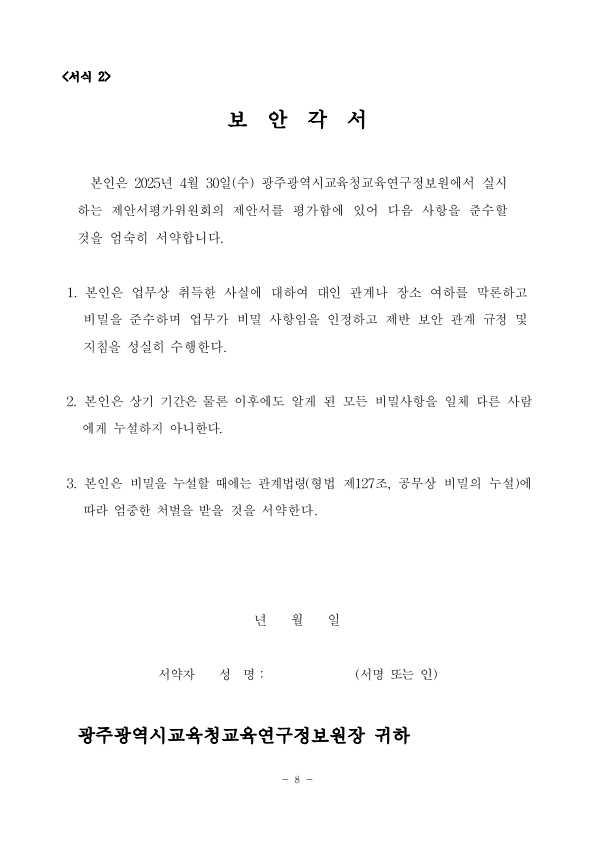 <서식 2>

보 안 각 서

본인은 2025년 4월 30일(수) 광주광역시교육청교육연구정보원에서 실시하는 제안서평가위원회의 제안서를 평가함에 있어 다음 사항을 준수할 것을 엄숙히 서약합니다.

1. 본인은 업무상 취득한 사실에 대하여 대인 관계나 장소 여하를 막론하고 비밀을 준수하며 업무가 비밀 사항임을 인정하고 제반 보안 관계 규정 및 지침을 성실히 수행한다.

2. 본인은 상기 기간은 물론 이후에도 알게 된 모든 비밀사항을 일체 다른 사람에게 누설하지 아니한다.

3. 본인은 비밀을 누설할 때에는 관계법령(형법 제127조, 공무상 비밀의 누설)에 따라 엄중한 처벌을 받을 것을 서약한다.

년 월 일

서약자 성 명 : (서명 또는 인)

광주광역시교육청교육연구정보원장 귀하

- 8 -